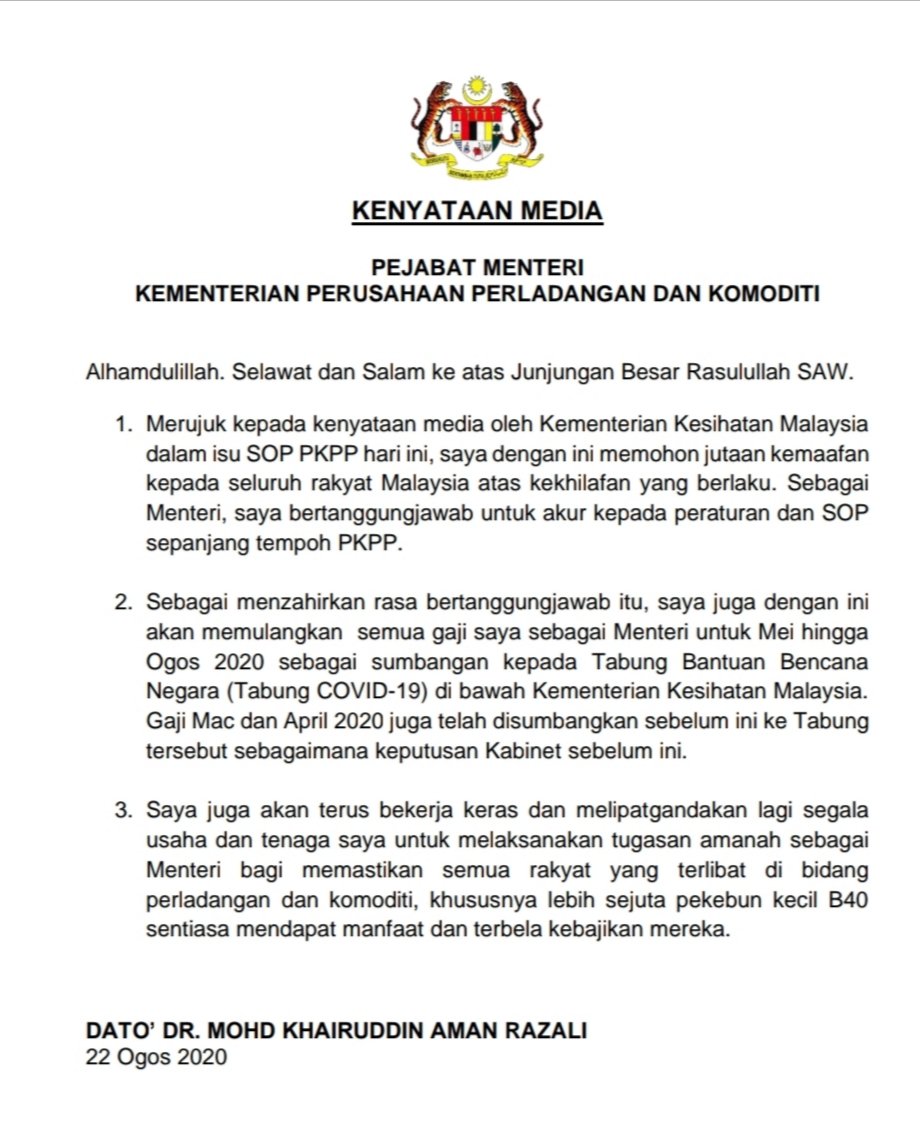 KENYATAAN MEDIA

PEJABAT MENTERI
KEMENTERIAN PERUSAHAAN PERLADANGAN DAN KOMODITI

Alhamdulillah. Selawat dan Salam ke atas Junjungan Besar Rasulullah SAW.

1. Merujuk kepada kenyataan media oleh Kementerian Kesihatan Malaysia dalam isu SOP PKPP hari ini, saya dengan ini memohon jutaan kemaafan kepada seluruh rakyat Malaysia atas kekhilafan yang berlaku. Sebagai Menteri, saya bertanggungjawab untuk akur kepada peraturan dan SOP sepanjang tempoh PKPP.

2. Sebagai menzahirkan rasa bertanggungjawab itu, saya juga dengan ini akan memulangkan semua gaji saya sebagai Menteri untuk Mei hingga Ogos 2020 sebagai sumbangan kepada Tabung Bantuan Bencana Negara (Tabung COVID-19) di bawah Kementerian Kesihatan Malaysia. Gaji Mac dan April 2020 juga telah disumbangkan sebelum ini ke Tabung tersebut sebagaimana keputusan Kabinet sebelum ini.

3. Saya juga akan terus bekerja keras dan melipatgandakan lagi segala usaha dan tenaga saya untuk melaksanakan tugasan amanah sebagai Menteri bagi memastikan semua rakyat yang terlibat di bidang perladangan dan komoditi, khususnya lebih sejuta pekebun kecil B40 sentiasa mendapat manfaat dan terbela kebajikan mereka.

DATO' DR. MOHD KHAIRUDDIN AMAN RAZALI
22 Ogos 2020